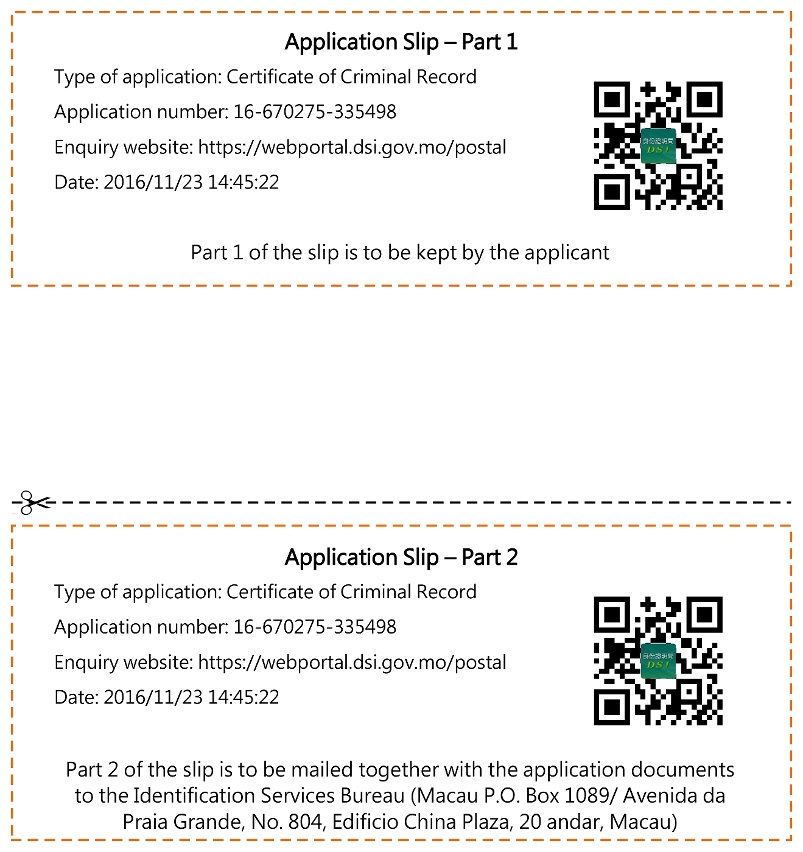 Application Slip – Part 1

Type of application: Certificate of Criminal Record

Application number: 16-670275-335498

Enquiry website: https://webportal.dsi.gov.mo/postal

Date: 2016/11/23 14:45:22

DSI

Part 1 of the slip is to be kept by the applicant

Application Slip – Part 2

Type of application: Certificate of Criminal Record

Application number: 16-670275-335498

Enquiry website: https://webportal.dsi.gov.mo/postal

Date: 2016/11/23 14:45:22

DSI

Part 2 of the slip is to be mailed together with the application documents to the Identification Services Bureau (Macau P.O. Box 1089/ Avenida da Praia Grande, No. 804, Edificio China Plaza, 20 andar, Macau)